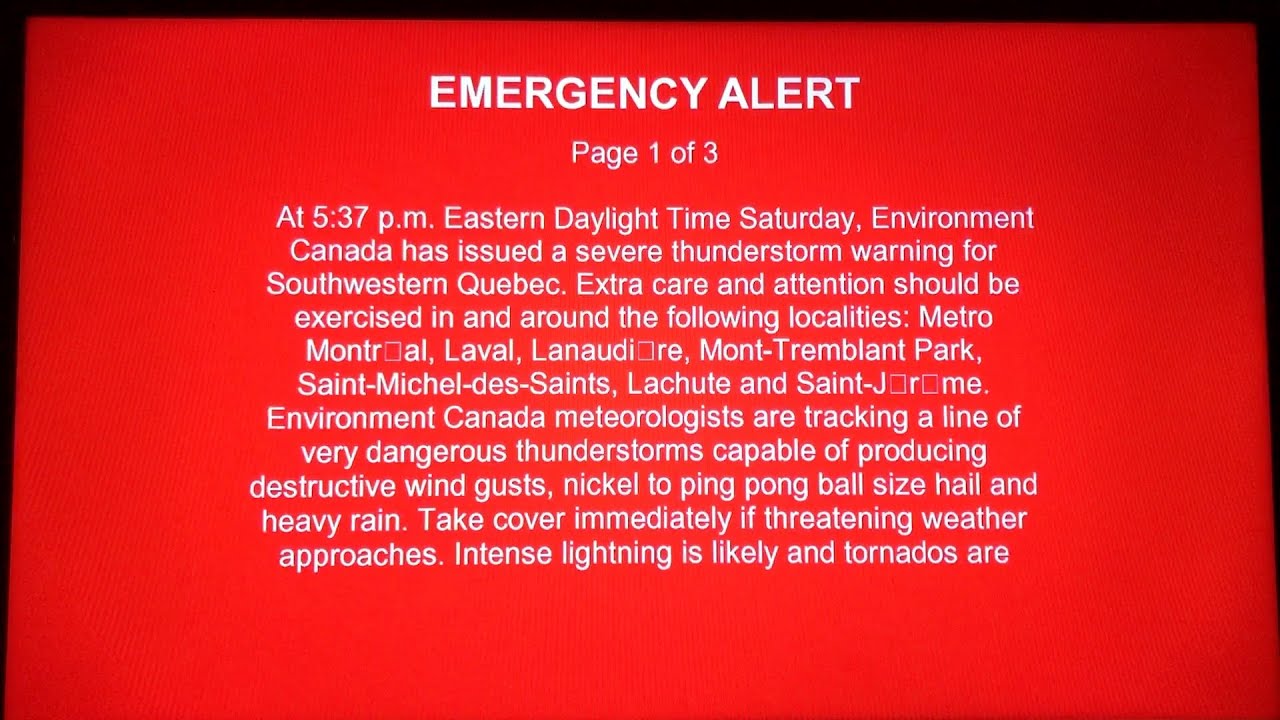 EMERGENCY ALERT

Page 1 of 3

At 5:37 p.m. Eastern Daylight Time Saturday, Environment Canada has issued a severe thunderstorm warning for Southwestern Quebec. Extra care and attention should be exercised in and around the following localities: Metro Montr□al, Laval, Lanaudi□re, Mont-Tremblant Park, Saint-Michel-des-Saints, Lachute and Saint-J□r□me. Environment Canada meteorologists are tracking a line of very dangerous thunderstorms capable of producing destructive wind gusts, nickel to ping pong ball size hail and heavy rain. Take cover immediately if threatening weather approaches. Intense lightning is likely and tornados are